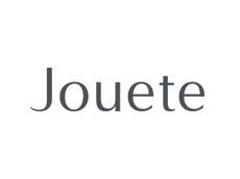 Jouete